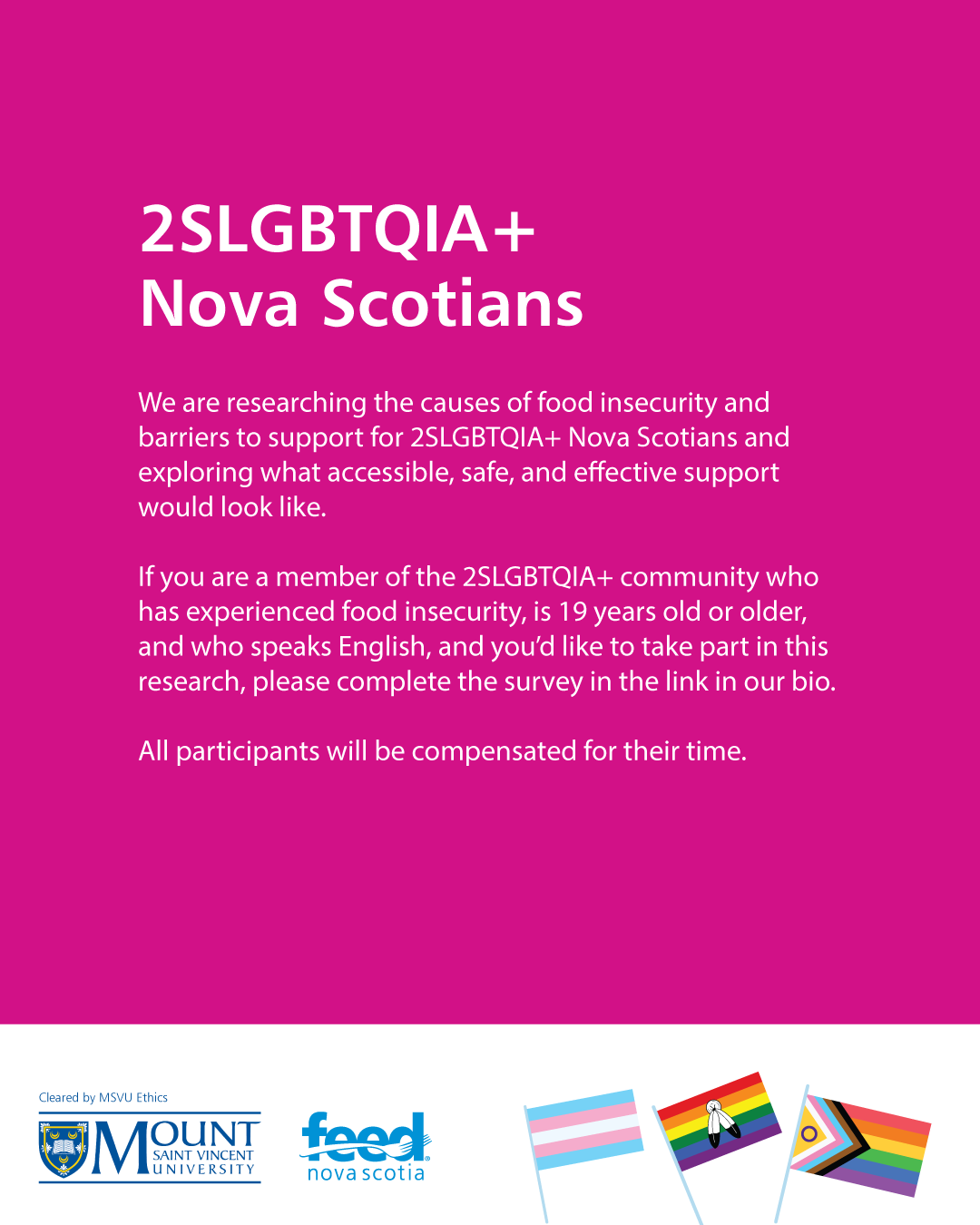 2SLGBTQIA+
Nova Scotians

We are researching the causes of food insecurity and barriers to support for 2SLGBTQIA+ Nova Scotians and exploring what accessible, safe, and effective support would look like.

If you are a member of the 2SLGBTQIA+ community who has experienced food insecurity, is 19 years old or older, and who speaks English, and you'd like to take part in this research, please complete the survey in the link in our bio.

All participants will be compensated for their time.

Cleared by MSVU Ethics

MOUNT SAINT VINCENT UNIVERSITY

feed nova scotia